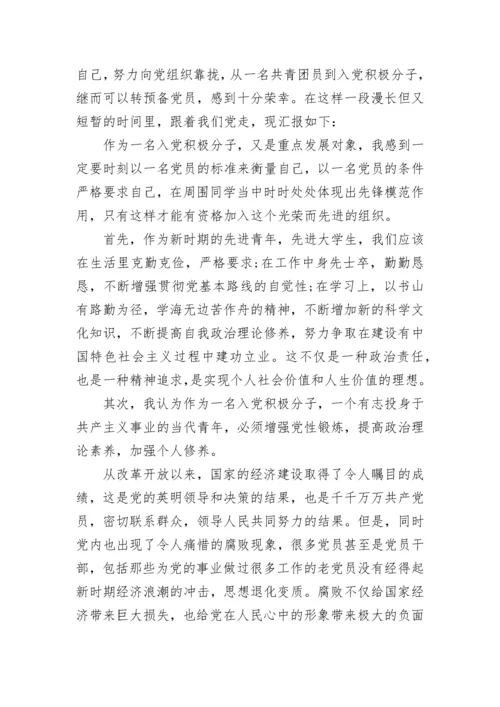 自己，努力向党组织靠拢，从一名共青团员到入党积极分子，继而可以转预备党员，感到十分荣幸。在这样一段漫长但又短暂的时间里，跟着我们党走，现汇报如下：

作为一名入党积极分子，又是重点发展对象，我感到一定要时刻以一名党员的标准来衡量自己，以一名党员的条件严格要求自己，在周围同学当中时时处处体现出先锋模范作用，只有这样才能有资格加入这个光荣而先进的组织。

首先，作为新时期的先进青年，先进大学生，我们应该在生活里克勤克俭，严格要求；在工作中身先士卒，勤勤恳恳，不断增强贯彻党基本路线的自觉性；在学习上，以书山有路勤为径，学海无边苦作舟的精神，不断增加新的科学文化知识，不断提高自我政治理论修养，努力争取在建设有中国特色社会主义过程中建功立业。这不仅是一种政治责任，也是一种精神追求，是实现个人社会价值和人生价值的理想。

其次，我认为作为一名入党积极分子，一个有志投身于共产主义事业的当代青年，必须增强党性锻炼，提高政治理论素养，加强个人修养。

从改革开放以来，国家的经济建设取得了令人瞩目的成绩，这是党的英明领导和决策的结果，也是千千万万共产党员，密切联系群众，领导人民共同努力的结果。但是，同时党内也出现了令人痛惜的腐败现象，很多党员甚至是党员干部，包括那些为党的事业做过很多工作的老党员没有经得起新时期经济浪潮的冲击，思想退化变质。腐败不仅给国家经济带来巨大损失，也给党在人民心中的形象带来极大的负面